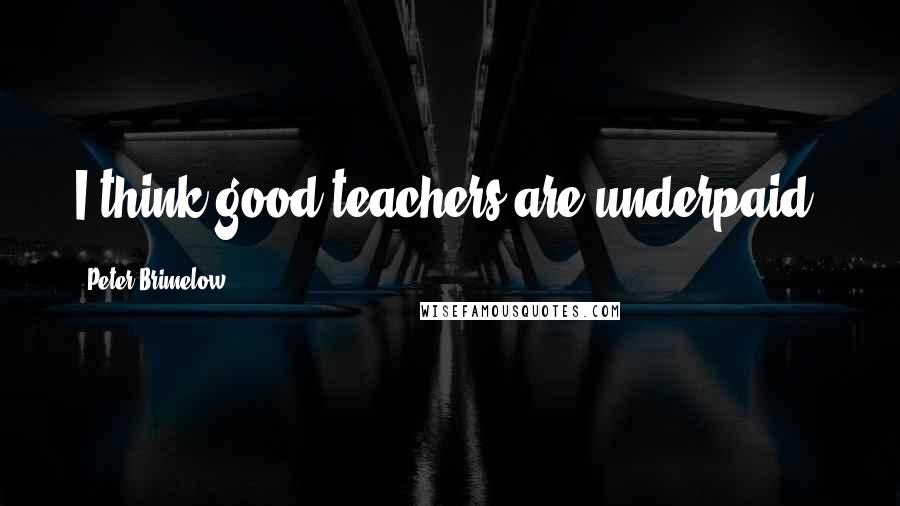 I think good teachers are underpaid.

Peter Brimelow

WISEFAMOUSQUOTES.COM